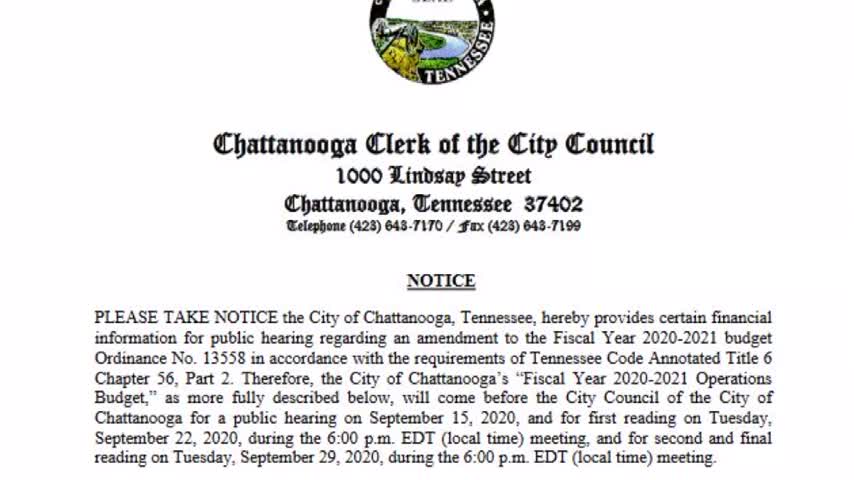 TENNESSEE

Chattanooga Clerk of the City Council
1000 Lindsay Street
Chattanooga, Tennessee 37402
Telephone (423) 643-7170 / Fax (423) 643-7199

NOTICE

PLEASE TAKE NOTICE the City of Chattanooga, Tennessee, hereby provides certain financial information for public hearing regarding an amendment to the Fiscal Year 2020-2021 budget Ordinance No. 13558 in accordance with the requirements of Tennessee Code Annotated Title 6 Chapter 56, Part 2. Therefore, the City of Chattanooga's "Fiscal Year 2020-2021 Operations Budget," as more fully described below, will come before the City Council of the City of Chattanooga for a public hearing on September 15, 2020, and for first reading on Tuesday, September 22, 2020, during the 6:00 p.m. EDT (local time) meeting, and for second and final reading on Tuesday, September 29, 2020, during the 6:00 p.m. EDT (local time) meeting.